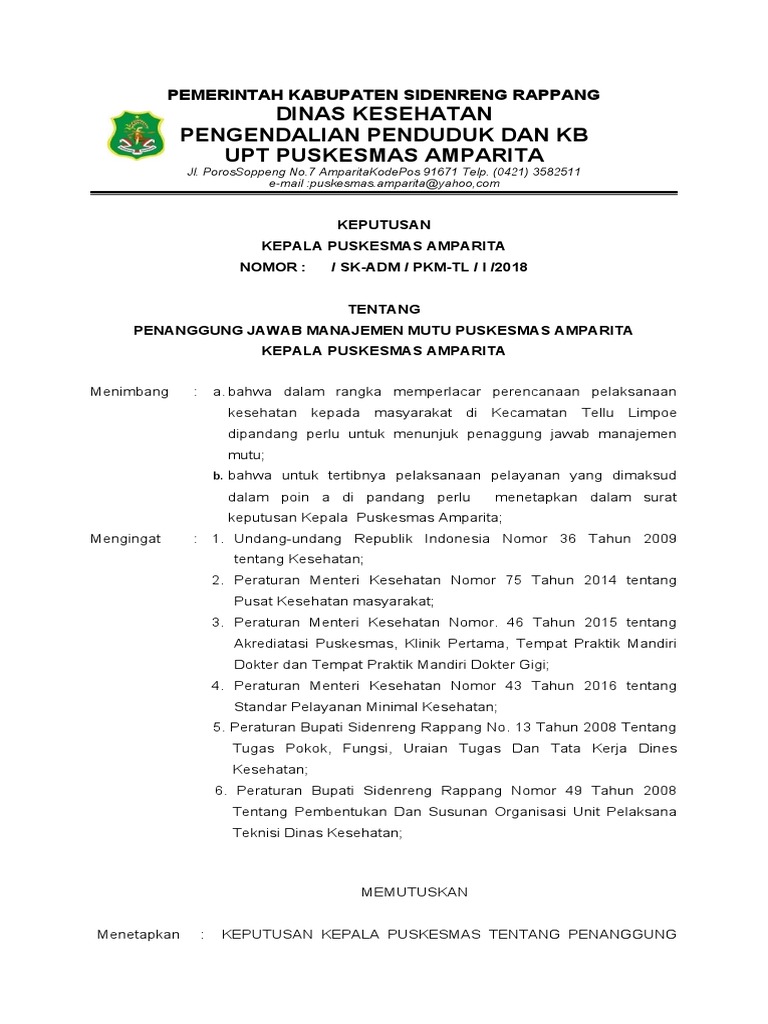 PEMERINTAH KABUPATEN SIDENRENG RAPPANG
DINAS KESEHATAN
PENGENDALIAN PENDUDUK DAN KB
UPT PUSKESMAS AMPARITA
Jl. PorosSoppeng No.7 AmparitaKodePos 91671 Telp. (0421) 3582511
e-mail :puskesmas.amparita@yahoo,com

KEPUTUSAN
KEPALA PUSKESMAS AMPARITA
NOMOR : / SK-ADM / PKM-TL / I /2018

TENTANG
PENANGGUNG JAWAB MANAJEMEN MUTU PUSKESMAS AMPARITA
KEPALA PUSKESMAS AMPARITA

Menimbang : a. bahwa dalam rangka memperlacar perencanaan pelaksanaan kesehatan kepada masyarakat di Kecamatan Tellu Limpoe dipandang perlu untuk menunjuk penaggung jawab manajemen mutu;
b. bahwa untuk tertibnya pelaksanaan pelayanan yang dimaksud dalam poin a di pandang perlu menetapkan dalam surat keputusan Kepala Puskesmas Amparita;

Mengingat : 1. Undang-undang Republik Indonesia Nomor 36 Tahun 2009 tentang Kesehatan;
2. Peraturan Menteri Kesehatan Nomor 75 Tahun 2014 tentang Pusat Kesehatan masyarakat;
3. Peraturan Menteri Kesehatan Nomor. 46 Tahun 2015 tentang Akrediatasi Puskesmas, Klinik Pertama, Tempat Praktik Mandiri Dokter dan Tempat Praktik Mandiri Dokter Gigi;
4. Peraturan Menteri Kesehatan Nomor 43 Tahun 2016 tentang Standar Pelayanan Minimal Kesehatan;
5. Peraturan Bupati Sidenreng Rappang No. 13 Tahun 2008 Tentang Tugas Pokok, Fungsi, Uraian Tugas Dan Tata Kerja Dines Kesehatan;
6. Peraturan Bupati Sidenreng Rappang Nomor 49 Tahun 2008 Tentang Pembentukan Dan Susunan Organisasi Unit Pelaksana Teknisi Dinas Kesehatan;

MEMUTUSKAN

Menetapkan : KEPUTUSAN KEPALA PUSKESMAS TENTANG PENANGGUNG